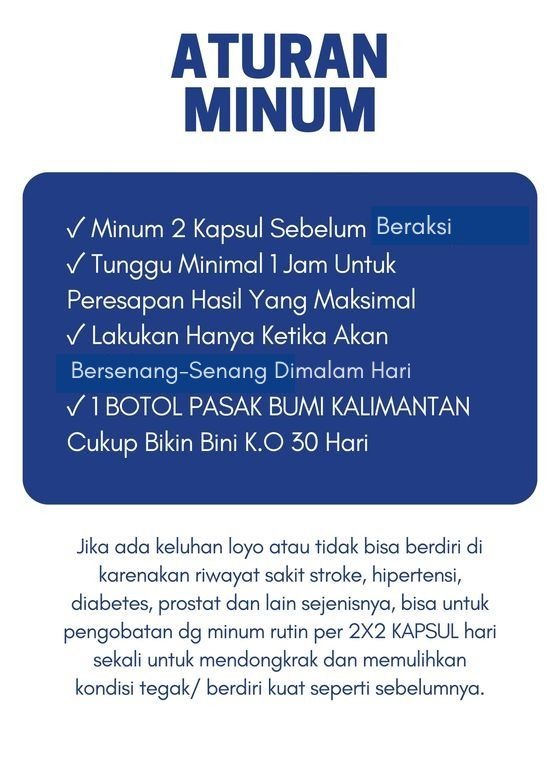 ATURAN MINUM

✓ Minum 2 Kapsul Sebelum Beraksi
✓ Tunggu Minimal 1 Jam Untuk Peresapan Hasil Yang Maksimal
✓ Lakukan Hanya Ketika Akan Bersenang-Senang Dimalam Hari
✓ 1 BOTOL PASAK BUMI KALIMANTAN Cukup Bikin Bini K.O 30 Hari

Jika ada keluhan loyo atau tidak bisa berdiri di karenakan riwayat sakit stroke, hipertensi, diabetes, prostat dan lain sejenisnya, bisa untuk pengobatan dg minum rutin per 2X2 KAPSUL hari sekali untuk mendongkrak dan memulihkan kondisi tegak/ berdiri kuat seperti sebelumnya.